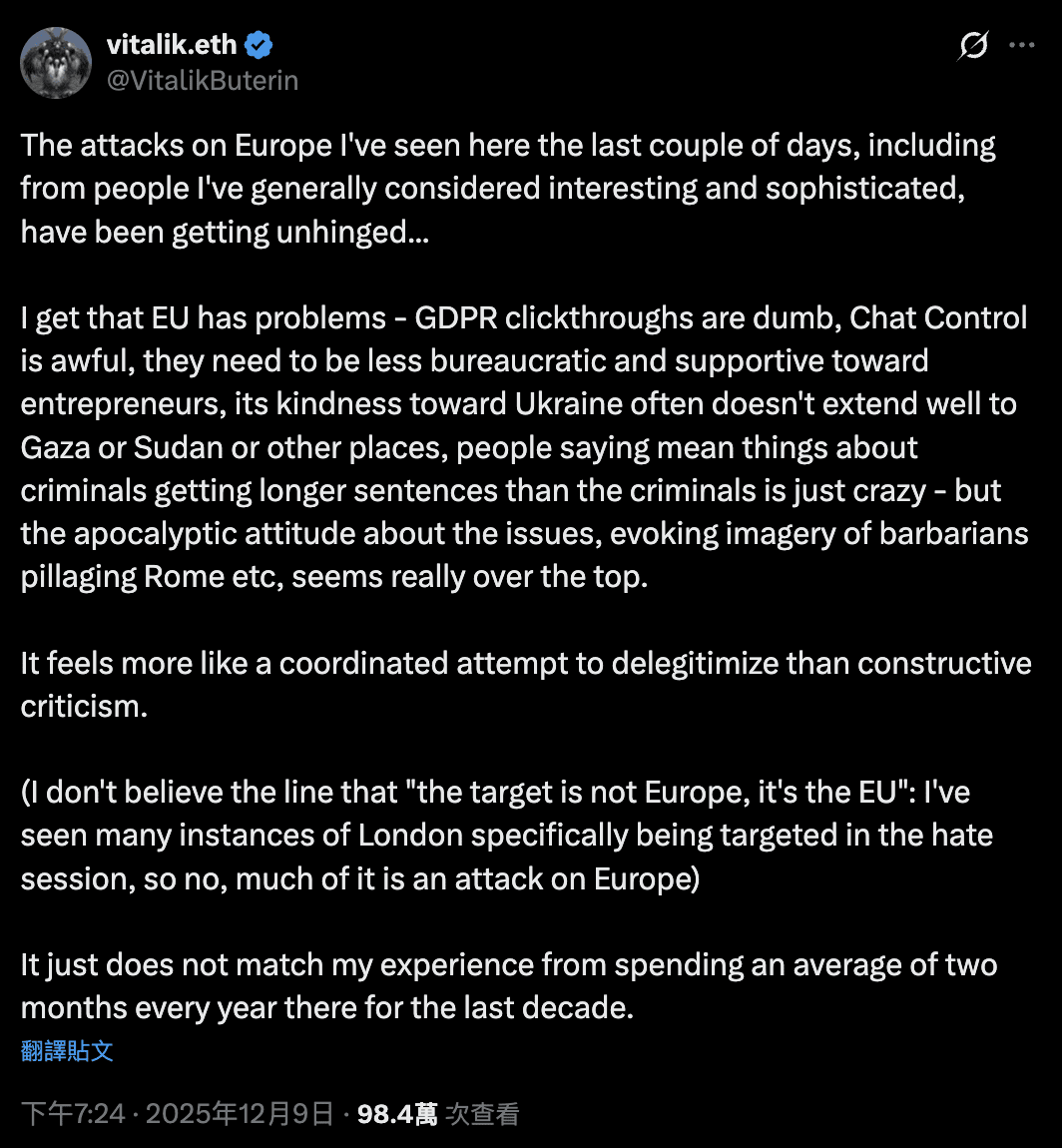 vitalik.eth
@VitalikButerin

The attacks on Europe I've seen here the last couple of days, including from people I've generally considered interesting and sophisticated, have been getting unhinged...

I get that EU has problems - GDPR clickthroughs are dumb, Chat Control is awful, they need to be less bureaucratic and supportive toward entrepreneurs, its kindness toward Ukraine often doesn't extend well to Gaza or Sudan or other places, people saying mean things about criminals getting longer sentences than the criminals is just crazy - but the apocalyptic attitude about the issues, evoking imagery of barbarians pillaging Rome etc, seems really over the top.

It feels more like a coordinated attempt to delegitimize than constructive criticism.

(I don't believe the line that "the target is not Europe, it's the EU": I've seen many instances of London specifically being targeted in the hate session, so no, much of it is an attack on Europe)

It just does not match my experience from spending an average of two months every year there for the last decade.

翻譯貼文

下午7:24 · 2025年12月9日 · 98.4萬 次查看